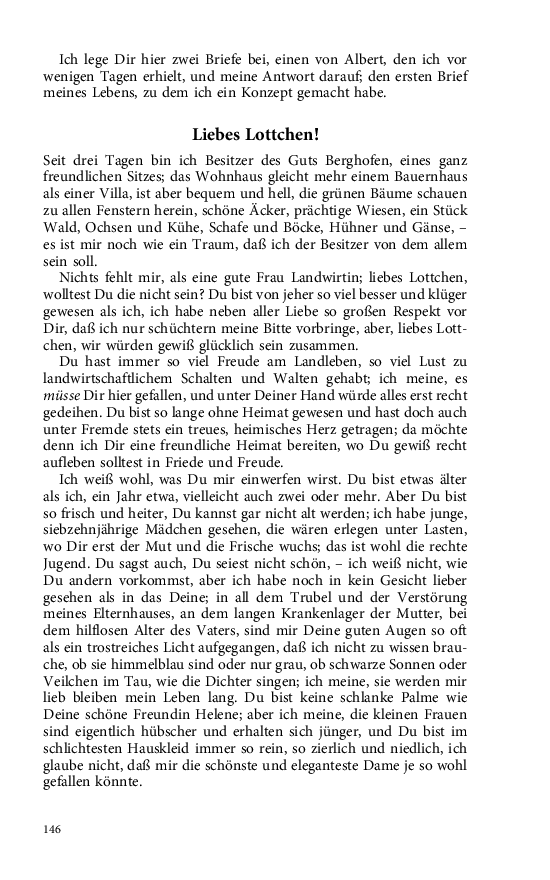 Ich lege Dir hier zwei Briefe bei, einen von Albert, den ich vor wenigen Tagen erhielt, und meine Antwort darauf; den ersten Brief meines Lebens, zu dem ich ein Konzept gemacht habe.

Liebes Lottchen!

Seit drei Tagen bin ich Besitzer des Guts Berghofen, eines ganz freundlichen Sitzes; das Wohnhaus gleicht mehr einem Bauernhaus als einer Villa, ist aber bequem und hell, die grünen Bäume schauen zu allen Fenstern herein, schöne Äcker, prächtige Wiesen, ein Stück Wald, Ochsen und Kühe, Schafe und Böcke, Hühner und Gänse, – es ist mir noch wie ein Traum, daß ich der Besitzer von dem allem sein soll.

Nichts fehlt mir, als eine gute Frau Landwirtin; liebes Lottchen, wolltest Du die nicht sein? Du bist von jeher so viel besser und klüger gewesen als ich, ich habe neben aller Liebe so großen Respekt vor Dir, daß ich nur schüchtern meine Bitte vorbringe, aber, liebes Lottchen, wir würden gewiß glücklich sein zusammen.

Du hast immer so viel Freude am Landleben, so viel Lust zu landwirtschaftlichem Schalten und Walten gehabt; ich meine, es müsse Dir hier gefallen, und unter Deiner Hand würde alles erst recht gedeihen. Du bist so lange ohne Heimat gewesen und hast doch auch unter Fremde stets ein treues, heimisches Herz getragen; da möchte denn ich Dir eine freundliche Heimat bereiten, wo Du gewiß recht aufleben solltest in Friede und Freude.

Ich weiß wohl, was Du mir einwerfen wirst. Du bist etwas älter als ich, ein Jahr etwa, vielleicht auch zwei oder mehr. Aber Du bist so frisch und heiter, Du kannst gar nicht alt werden; ich habe junge, siebzehnjährige Mädchen gesehen, die wären erlegen unter Lasten, wo Dir erst der Mut und die Frische wuchs; das ist wohl die rechte Jugend. Du sagst auch, Du seiest nicht schön, – ich weiß nicht, wie Du andern vorkommst, aber ich habe noch in kein Gesicht lieber gesehen als in das Deine; in all dem Trubel und der Verstörung meines Elternhauses, an dem langen Krankenlager der Mutter, bei dem hilflosen Alter des Vaters, sind mir Deine guten Augen so oft als ein trostreiches Licht aufgegangen, daß ich nicht zu wissen brauche, ob sie himmelblau sind oder nur grau, ob schwarze Sonnen oder Veilchen im Tau, wie die Dichter singen; ich meine, sie werden mir lieb bleiben mein Leben lang. Du bist keine schlanke Palme wie Deine schöne Freundin Helene; aber ich meine, die kleinen Frauen sind eigentlich hübscher und erhalten sich jünger, und Du bist im schlichtesten Hauskleid immer so rein, so zierlich und niedlich, ich glaube nicht, daß mir die schönste und eleganteste Dame je so wohl gefallen könnte.

146